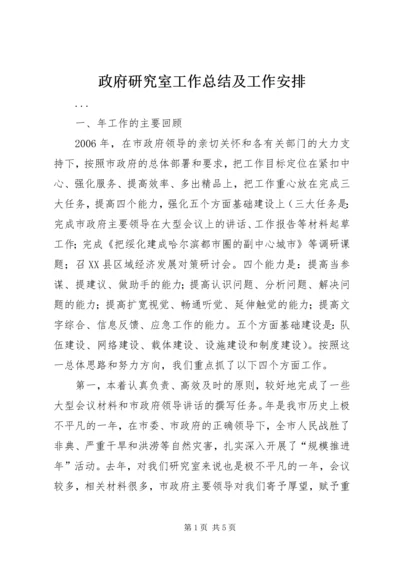 政府研究室工作总结及工作安排

...

一、年工作的主要回顾

2006年，在市政府领导的亲切关怀和各有关部门的大力支持下，按照市政府的总体部署和要求，把工作目标定位在紧扣中心、强化服务、提高效率、多出精品上，把工作重心放在完成三大任务，提高四个能力，强化五个方面基础建设上（三大任务是：完成市政府主要领导在大型会议上的讲话、工作报告等材料起草工作；完成《把绥化建成哈尔滨都市圈的副中心城市》等调研课题；召XX县区域经济发展对策研讨会。四个能力是：提高当参谋、提建议、做助手的能力；提高认识问题、分析问题、解决问题的能力；提高扩宽视觉、畅通听觉、延伸触觉的能力；提高文字综合、信息反馈、应急工作的能力。五个方面基础建设是：队伍建设、网络建设、载体建设、设施建设和制度建设）。按照这一总体思路和努力方向，我们重点抓了以下四个方面工作。

第一，本着认真负责、高效及时的原则，较好地完成了一些大型会议材料和市政府领导讲话的撰写任务。年是我市历史上极不平凡的一年，在市委、市政府的正确领导下，全市人民战胜了非典、严重干旱和洪涝等自然灾害，扎实深入开展了“规模推进年”活动。去年，对我们研究室来说也是极不平凡的一年，会议较多，相关材料很多，市政府主要领导对我们寄予厚望，赋予重

第1页 共5页